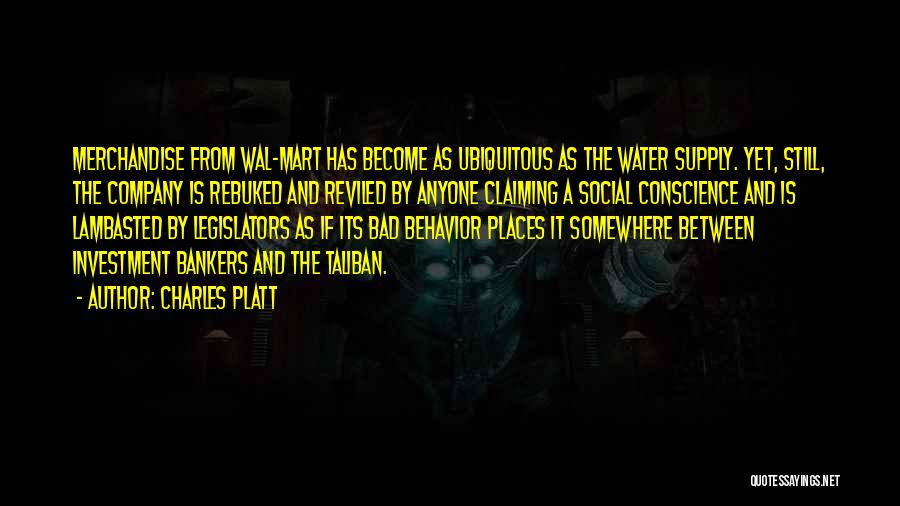 MERCHANDISE FROM WAL-MART HAS BECOME AS UBIQUITOUS AS THE WATER SUPPLY. YET, STILL, THE COMPANY IS REBUKED AND REVILED BY ANYONE CLAIMING A SOCIAL CONSCIENCE AND IS LAMBASTED BY LEGISLATORS AS IF ITS BAD BEHAVIOR PLACES IT SOMEWHERE BETWEEN INVESTMENT BANKERS AND THE TALIBAN.

- AUTHOR: CHARLES PLATT

QUOTESSAYINGS.NET